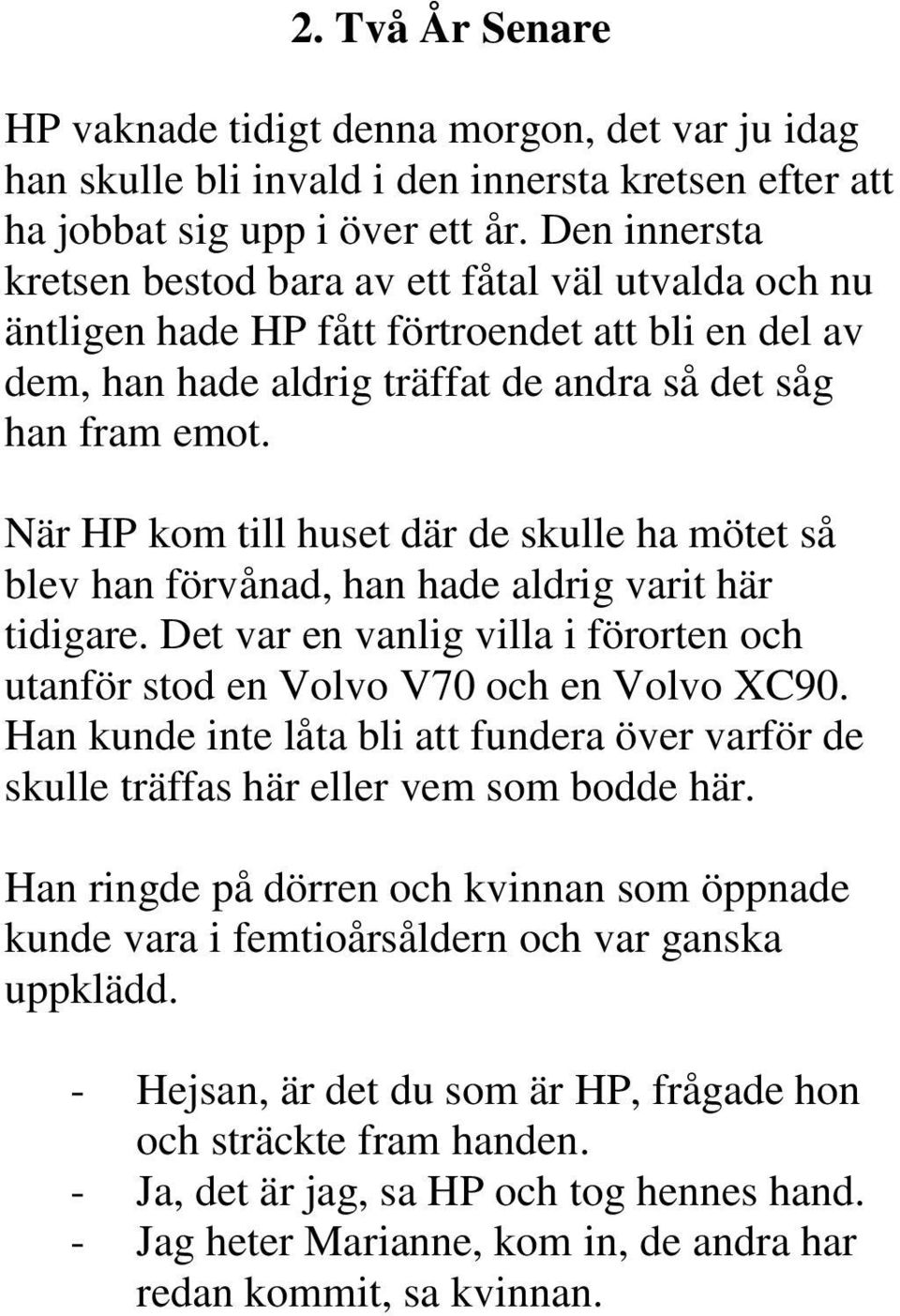 2. Två År Senare

HP vaknade tidigt denna morgon, det var ju idag han skulle bli invald i den innersta kretsen efter att ha jobbat sig upp i över ett år. Den innersta kretsen bestod bara av ett fåtal väl utvalda och nu äntligen hade HP fått förtroendet att bli en del av dem, han hade aldrig träffat de andra så det såg han fram emot.

När HP kom till huset där de skulle ha mötet så blev han förvånad, han hade aldrig varit här tidigare. Det var en vanlig villa i förorten och utanför stod en Volvo V70 och en Volvo XC90. Han kunde inte låta bli att fundera över varför de skulle träffas här eller vem som bodde här.

Han ringde på dörren och kvinnan som öppnade kunde vara i femtioårsåldern och var ganska uppklädd.

- Hejsan, är det du som är HP, frågade hon och sträckte fram handen.
- Ja, det är jag, sa HP och tog hennes hand.
- Jag heter Marianne, kom in, de andra har redan kommit, sa kvinnan.